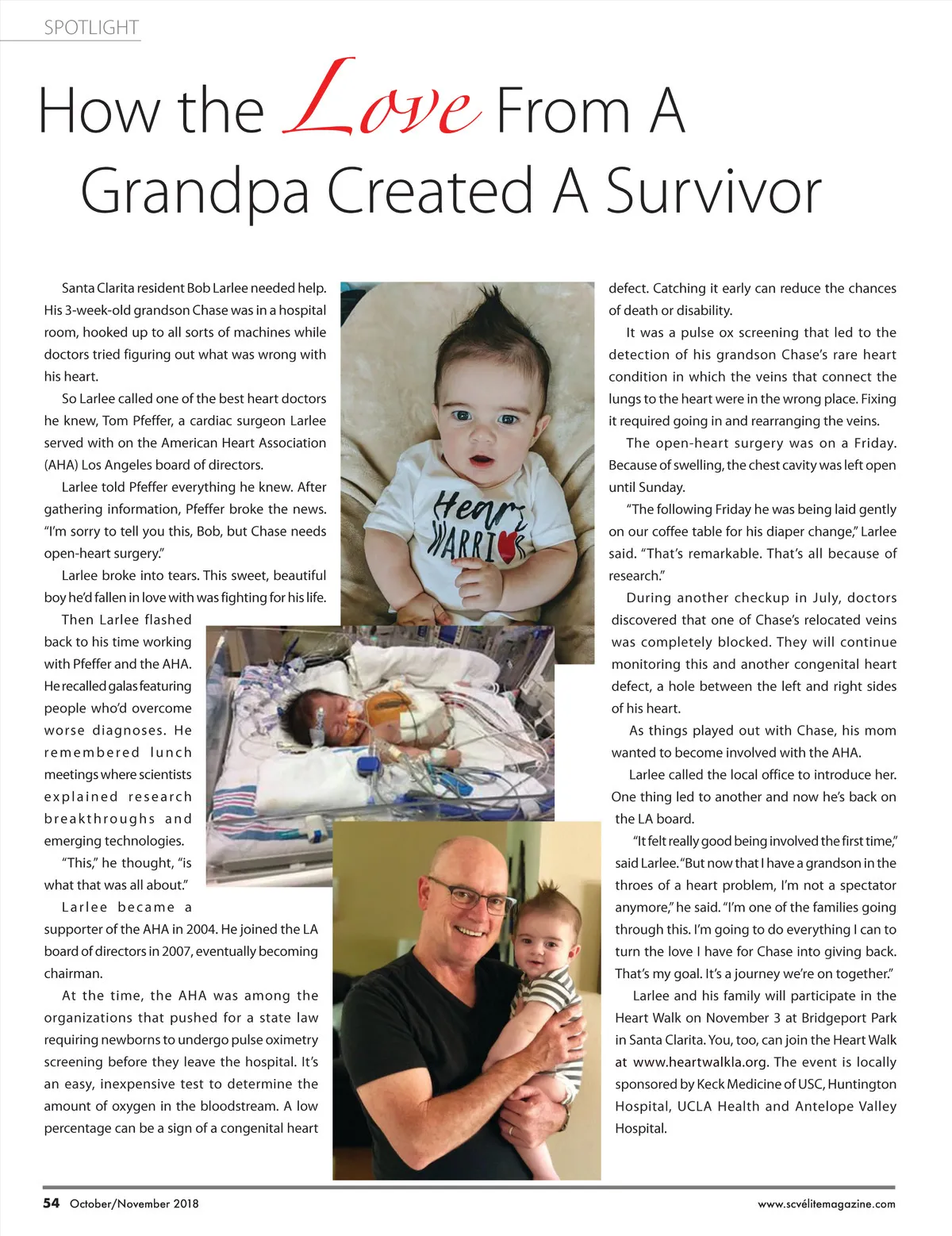 SPOTLIGHT

How the Love From A Grandpa Created A Survivor

Santa Clarita resident Bob Larlee needed help. His 3-week-old grandson Chase was in a hospital room, hooked up to all sorts of machines while doctors tried figuring out what was wrong with his heart.

So Larlee called one of the best heart doctors he knew, Tom Pfeffer, a cardiac surgeon Larlee served with on the American Heart Association (AHA) Los Angeles board of directors.

Larlee told Pfeffer everything he knew. After gathering information, Pfeffer broke the news. "I'm sorry to tell you this, Bob, but Chase needs open-heart surgery."

Larlee broke into tears. This sweet, beautiful boy he'd fallen in love with was fighting for his life.

Then Larlee flashed back to his time working with Pfeffer and the AHA. He recalled galas featuring people who'd overcome worse diagnoses. He remembered lunch meetings where scientists explained research breakthroughs and emerging technologies.

"This," he thought, "is what that was all about."

Larlee became a supporter of the AHA in 2004. He joined the LA board of directors in 2007, eventually becoming chairman.

At the time, the AHA was among the organizations that pushed for a state law requiring newborns to undergo pulse oximetry screening before they leave the hospital. It's an easy, inexpensive test to determine the amount of oxygen in the bloodstream. A low percentage can be a sign of a congenital heart defect. Catching it early can reduce the chances of death or disability.

It was a pulse ox screening that led to the detection of his grandson Chase's rare heart condition in which the veins that connect the lungs to the heart were in the wrong place. Fixing it required going in and rearranging the veins.

The open-heart surgery was on a Friday. Because of swelling, the chest cavity was left open until Sunday.

"The following Friday he was being laid gently on our coffee table for his diaper change," Larlee said. "That's remarkable. That's all because of research."

During another checkup in July, doctors discovered that one of Chase's relocated veins was completely blocked. They will continue monitoring this and another congenital heart defect, a hole between the left and right sides of his heart.

As things played out with Chase, his mom wanted to become involved with the AHA.

Larlee called the local office to introduce her. One thing led to another and now he's back on the LA board.

"It felt really good being involved the first time," said Larlee. "But now that I have a grandson in the throes of a heart problem, I'm not a spectator anymore," he said. "I'm one of the families going through this. I'm going to do everything I can to turn the love I have for Chase into giving back. That's my goal. It's a journey we're on together."

Larlee and his family will participate in the Heart Walk on November 3 at Bridgeport Park in Santa Clarita. You, too, can join the Heart Walk at www.heartwalkla.org. The event is locally sponsored by Keck Medicine of USC, Huntington Hospital, UCLA Health and Antelope Valley Hospital.

Heart WARRIOR

54 October/November 2018 www.scvélitemagazine.com